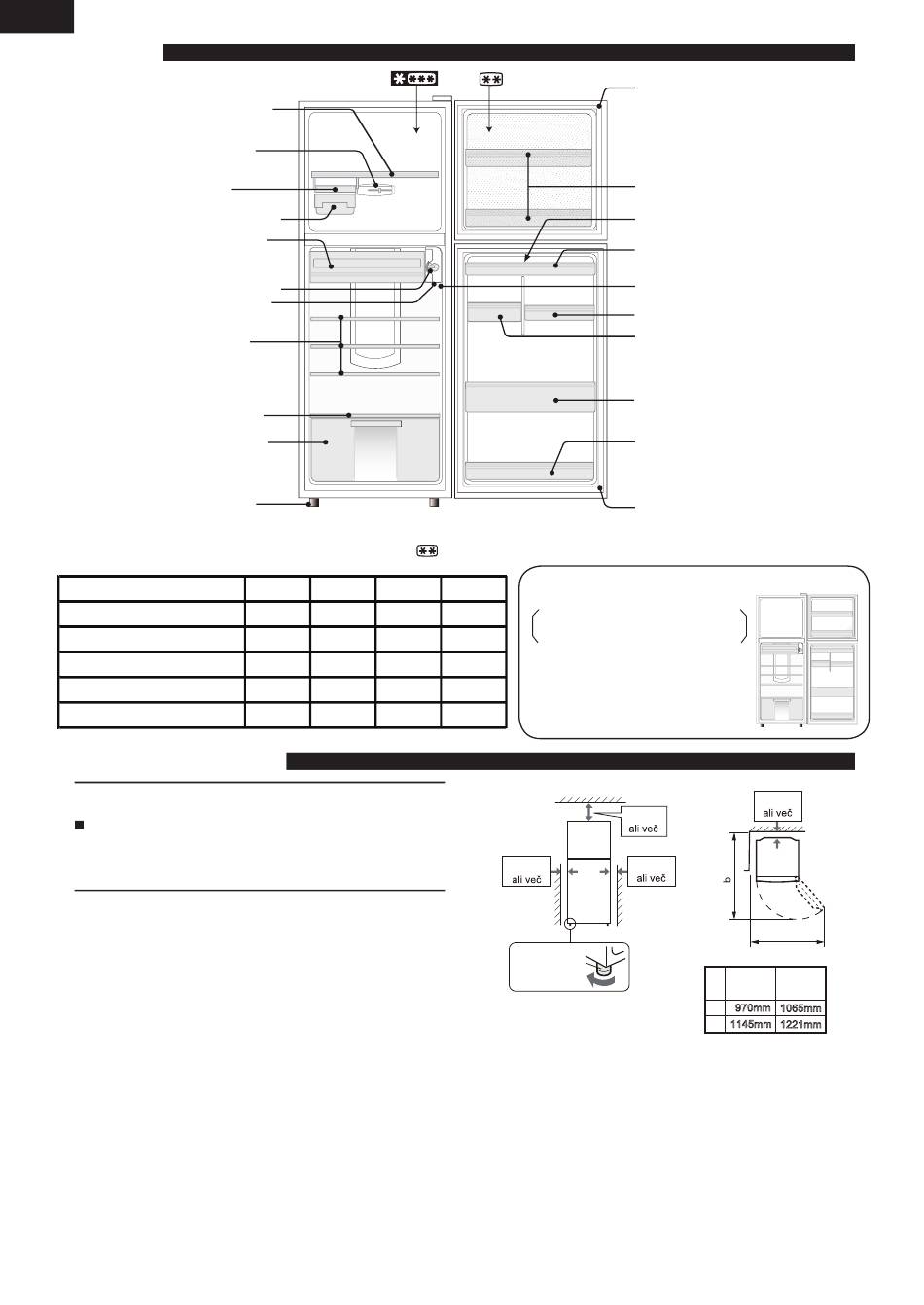 ali več

ali več

ali več

ali več

b

| | | |
|---|---|---|
| | 970mm | 1065mm |
| | 1145mm | 1221mm |